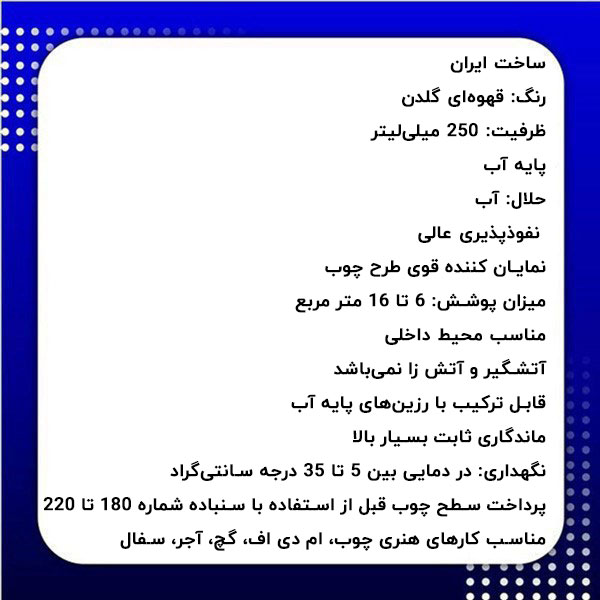 ساخت ایران

رنگ: قهوه‌ای گلدن

ظرفیت: 250 میلی‌لیتر

پایه آب

حلال: آب

نفوذپذیری عالی

نمایان کننده قوی طرح چوب

میزان پوشش: 6 تا 16 متر مربع

مناسب محیط داخلی

آتشگیر و آتش زا نمی‌باشد

قابل ترکیب با رزین‌های پایه آب

ماندگاری ثابت بسیار بالا

نگهداری: در دمایی بین 5 تا 35 درجه سانتی‌گراد

پرداخت سطح چوب قبل از استفاده با سنباده شماره 180 تا 220

مناسب کارهای هنری چوب، ام دی اف، گچ، آجر، سفال